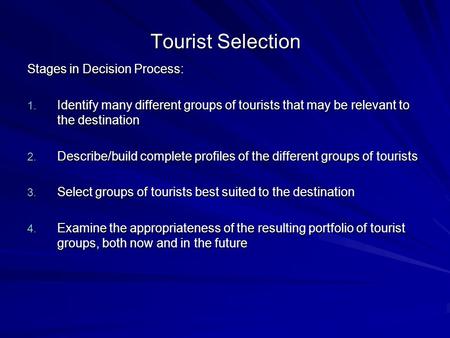 Tourist Selection

Stages in Decision Process:

1. Identify many different groups of tourists that may be relevant to the destination

2. Describe/build complete profiles of the different groups of tourists

3. Select groups of tourists best suited to the destination

4. Examine the appropriateness of the resulting portfolio of tourist groups, both now and in the future